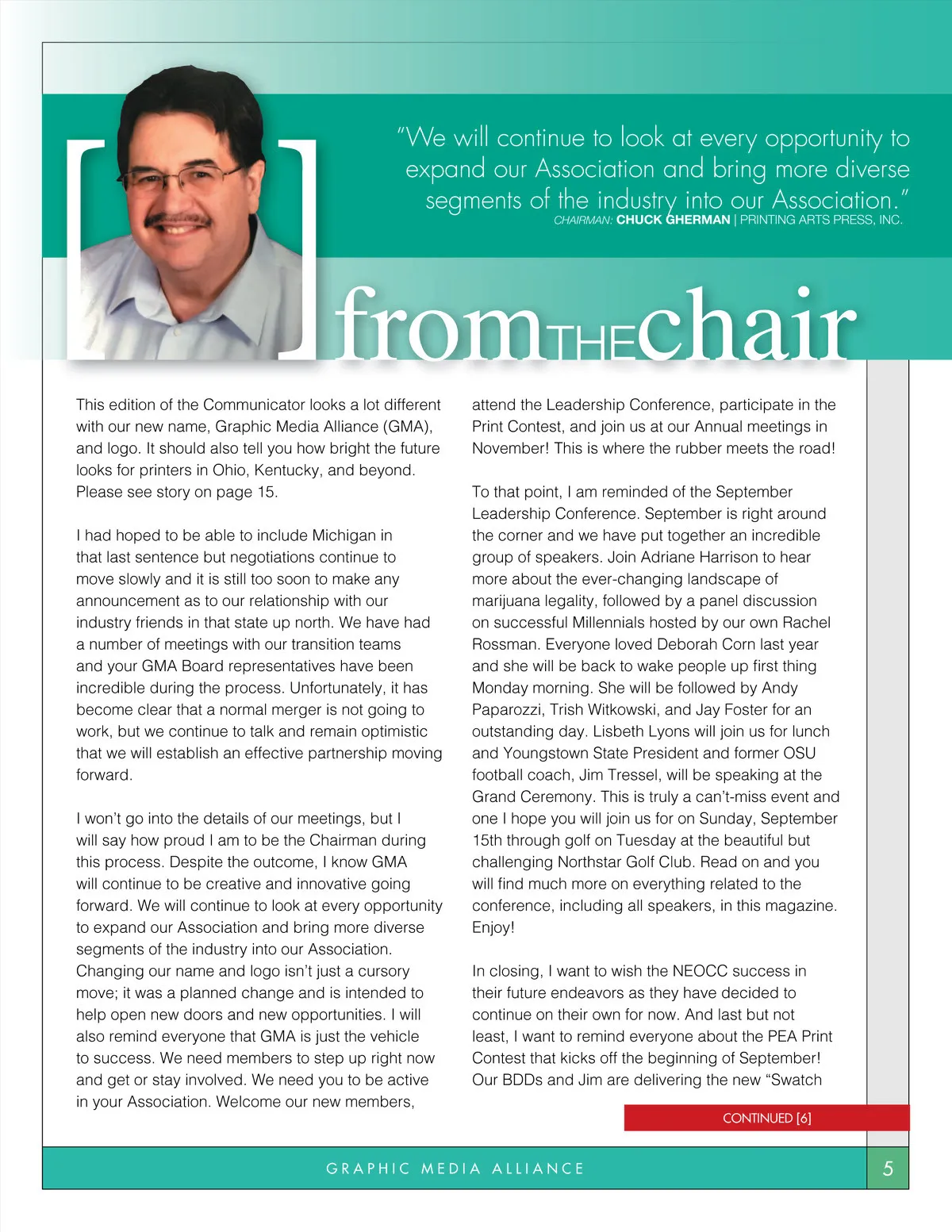 "We will continue to look at every opportunity to expand our Association and bring more diverse segments of the industry into our Association."
CHAIRMAN: CHUCK GHERMAN | PRINTING ARTS PRESS, INC.

fromTHEchair

This edition of the Communicator looks a lot different with our new name, Graphic Media Alliance (GMA), and logo. It should also tell you how bright the future looks for printers in Ohio, Kentucky, and beyond. Please see story on page 15.

I had hoped to be able to include Michigan in that last sentence but negotiations continue to move slowly and it is still too soon to make any announcement as to our relationship with our industry friends in that state up north. We have had a number of meetings with our transition teams and your GMA Board representatives have been incredible during the process. Unfortunately, it has become clear that a normal merger is not going to work, but we continue to talk and remain optimistic that we will establish an effective partnership moving forward.

I won't go into the details of our meetings, but I will say how proud I am to be the Chairman during this process. Despite the outcome, I know GMA will continue to be creative and innovative going forward. We will continue to look at every opportunity to expand our Association and bring more diverse segments of the industry into our Association. Changing our name and logo isn't just a cursory move; it was a planned change and is intended to help open new doors and new opportunities. I will also remind everyone that GMA is just the vehicle to success. We need members to step up right now and get or stay involved. We need you to be active in your Association. Welcome our new members, attend the Leadership Conference, participate in the Print Contest, and join us at our Annual meetings in November! This is where the rubber meets the road!

To that point, I am reminded of the September Leadership Conference. September is right around the corner and we have put together an incredible group of speakers. Join Adriane Harrison to hear more about the ever-changing landscape of marijuana legality, followed by a panel discussion on successful Millennials hosted by our own Rachel Rossman. Everyone loved Deborah Corn last year and she will be back to wake people up first thing Monday morning. She will be followed by Andy Paparozzi, Trish Witkowski, and Jay Foster for an outstanding day. Lisbeth Lyons will join us for lunch and Youngstown State President and former OSU football coach, Jim Tressel, will be speaking at the Grand Ceremony. This is truly a can't-miss event and one I hope you will join us for on Sunday, September 15th through golf on Tuesday at the beautiful but challenging Northstar Golf Club. Read on and you will find much more on everything related to the conference, including all speakers, in this magazine. Enjoy!

In closing, I want to wish the NEOCC success in their future endeavors as they have decided to continue on their own for now. And last but not least, I want to remind everyone about the PEA Print Contest that kicks off the beginning of September! Our BDDs and Jim are delivering the new "Swatch

CONTINUED [6]

GRAPHIC MEDIA ALLIANCE

5